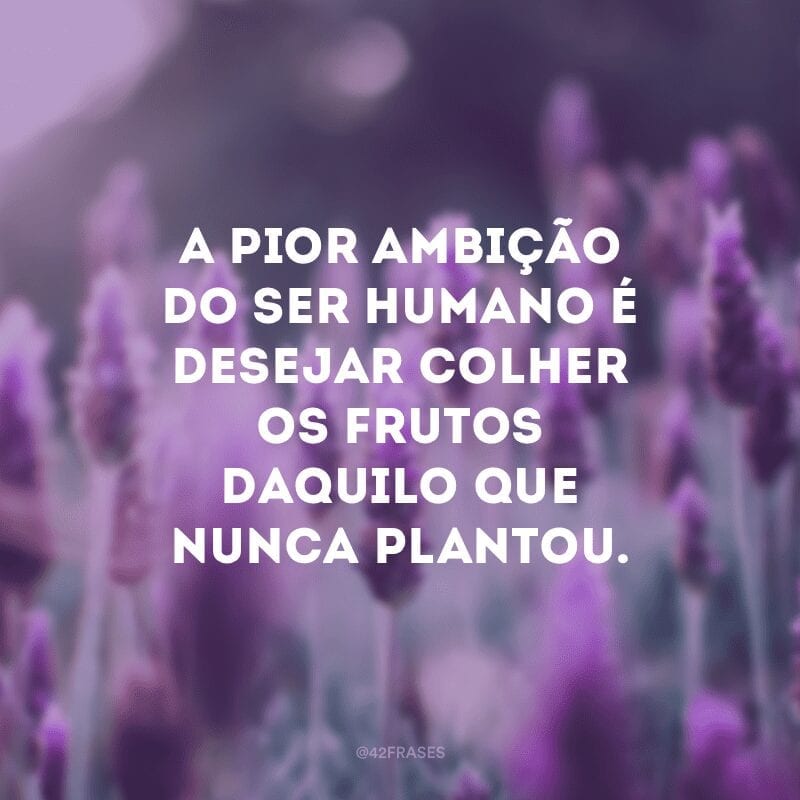 A PIOR AMBIÇÃO DO SER HUMANO É DESEJAR COLHER OS FRUTOS DAQUILO QUE NUNCA PLANTOU.

@42FRASES